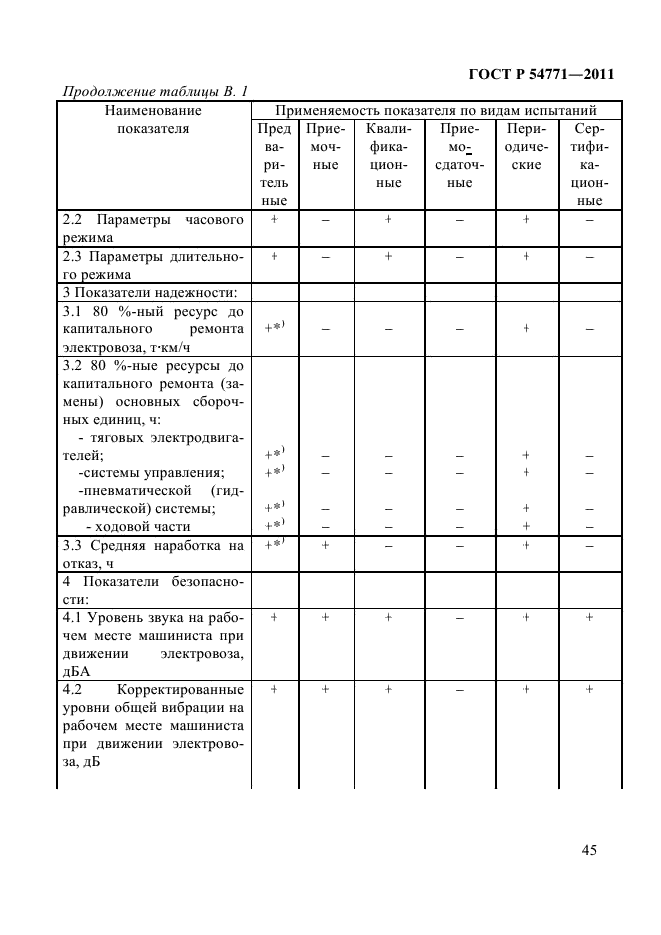 ГОСТ Р 54771—2011

Продолжение таблицы В. 1

| Наименование показателя | Применяемость показателя по видам испытаний | | | | | |
|---|---|---|---|---|---|---|
| | Предварительные | Приемочные | Квалификационные | Приемо-сдаточные | Периодические | Сертификационные |
| 2.2 Параметры часового режима | + | – | + | – | + | – |
| 2.3 Параметры длительного режима | + | – | + | – | + | – |
| 3 Показатели надежности: | | | | | | |
| 3.1 80 %-ный ресурс до капитального ремонта электровоза, т·км/ч | +*) | – | – | – | + | – |
| 3.2 80 %-ные ресурсы до капитального ремонта (замены) основных сборочных единиц, ч: | | | | | | |
| - тяговых электродвигателей; | +*) | – | – | – | + | – |
| -системы управления; | +*) | – | – | – | + | – |
| -пневматической (гидравлической) системы; | +*) | – | – | – | + | – |
| - ходовой части | +*) | – | – | – | + | – |
| 3.3 Средняя наработка на отказ, ч | +*) | + | – | – | + | – |
| 4 Показатели безопасности: | | | | | | |
| 4.1 Уровень звука на рабочем месте машиниста при движении электровоза, дБА | + | + | + | – | + | + |
| 4.2 Корректированные уровни общей вибрации на рабочем месте машиниста при движении электровоза, дБ | + | + | + | – | + | + |

45